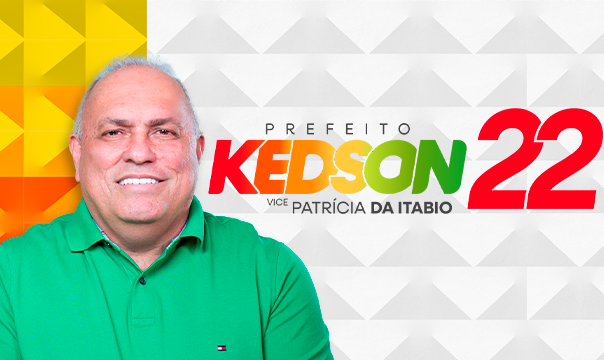 PREFEITO
KEDSON 22
VICE PATRÍCIA DA ITABIO